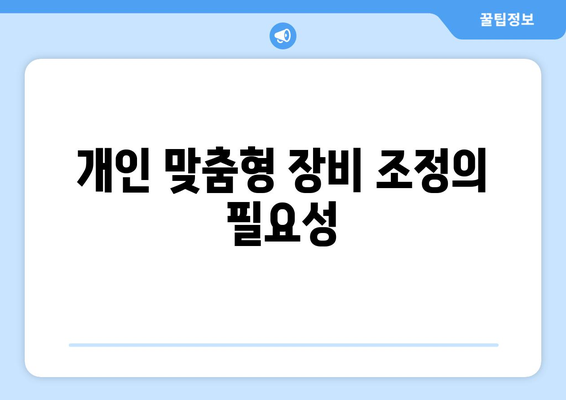 꿀팁정보

개인 맞춤형 장비 조정의 필요성